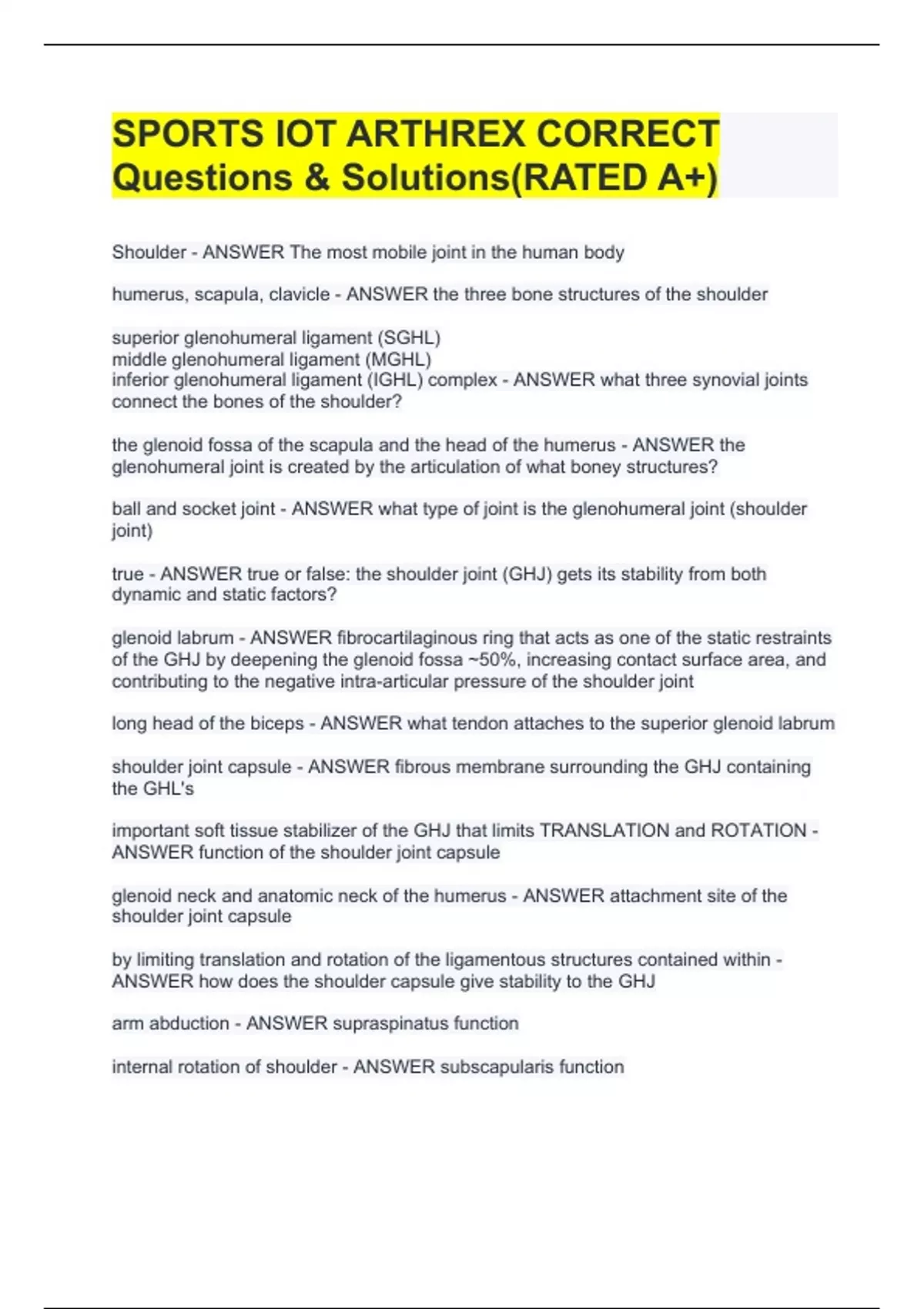 SPORTS IOT ARTHREX CORRECT Questions & Solutions(RATED A+)

Shoulder - ANSWER The most mobile joint in the human body

humerus, scapula, clavicle - ANSWER the three bone structures of the shoulder

superior glenohumeral ligament (SGHL)
middle glenohumeral ligament (MGHL)
inferior glenohumeral ligament (IGHL) complex - ANSWER what three synovial joints connect the bones of the shoulder?

the glenoid fossa of the scapula and the head of the humerus - ANSWER the glenohumeral joint is created by the articulation of what boney structures?

ball and socket joint - ANSWER what type of joint is the glenohumeral joint (shoulder joint)

true - ANSWER true or false: the shoulder joint (GHJ) gets its stability from both dynamic and static factors?

glenoid labrum - ANSWER fibrocartilaginous ring that acts as one of the static restraints of the GHJ by deepening the glenoid fossa ~50%, increasing contact surface area, and contributing to the negative intra-articular pressure of the shoulder joint

long head of the biceps - ANSWER what tendon attaches to the superior glenoid labrum

shoulder joint capsule - ANSWER fibrous membrane surrounding the GHJ containing the GHL's

important soft tissue stabilizer of the GHJ that limits TRANSLATION and ROTATION - ANSWER function of the shoulder joint capsule

glenoid neck and anatomic neck of the humerus - ANSWER attachment site of the shoulder joint capsule

by limiting translation and rotation of the ligamentous structures contained within - ANSWER how does the shoulder capsule give stability to the GHJ

arm abduction - ANSWER supraspinatus function

internal rotation of shoulder - ANSWER subscapularis function